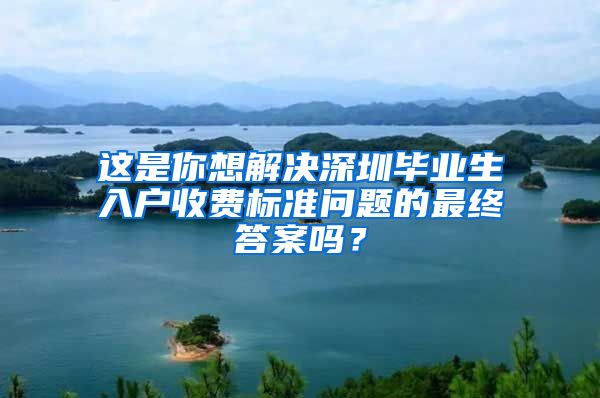 这是你想解决深圳毕业生入户收费标准问题的最终答案吗？